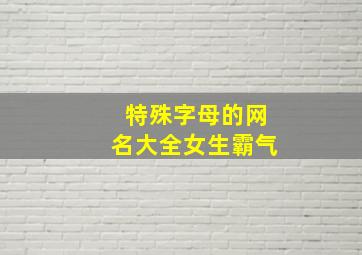 特殊字母的网名大全女生霸气